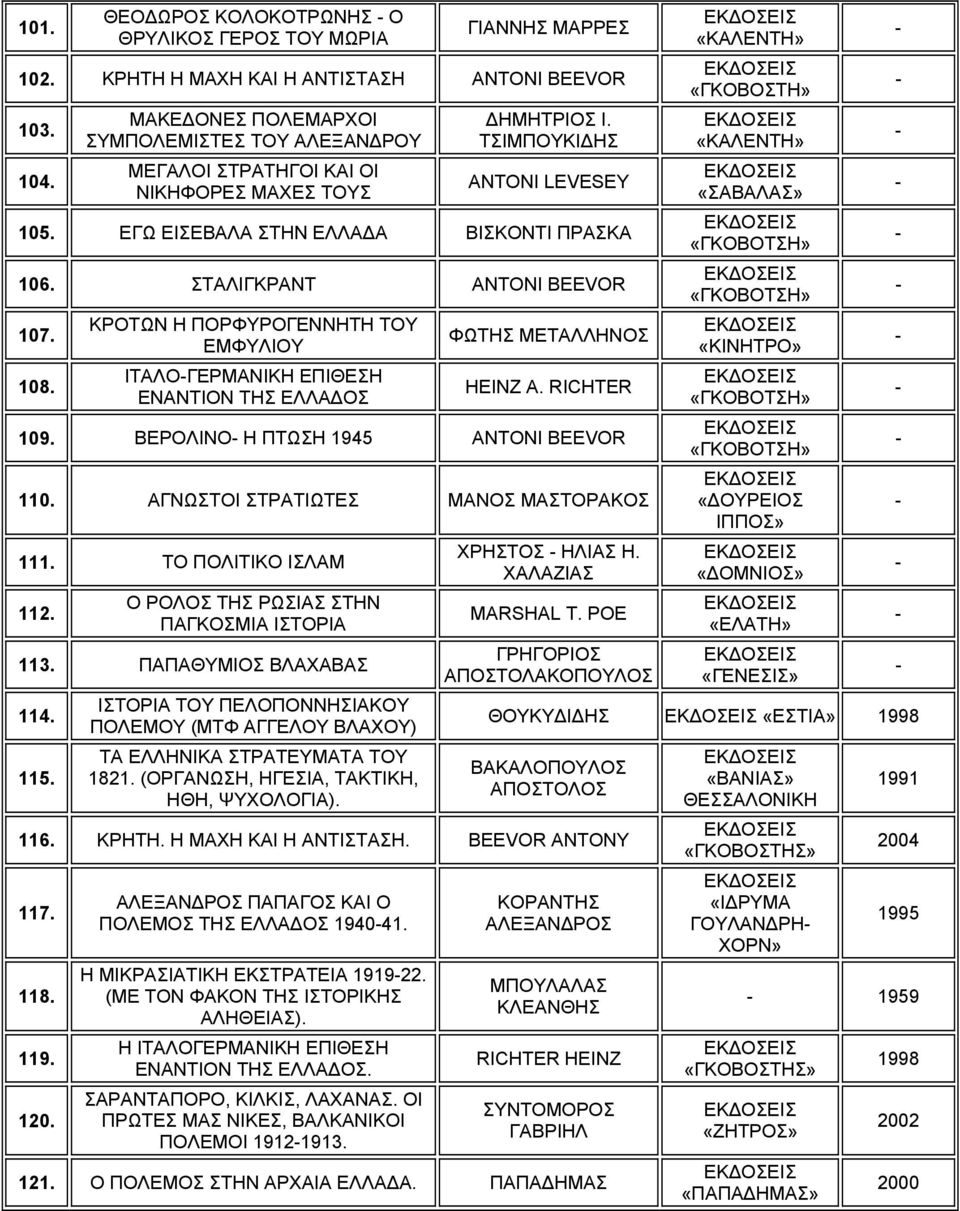 | | | | | |
|---|---|---|---|---|
| 101. | ΘΕΟΔΩΡΟΣ ΚΟΛΟΚΟΤΡΩΝΗΣ - Ο ΘΡΥΛΙΚΟΣ ΓΕΡΟΣ ΤΟΥ ΜΩΡΙΑ | ΓΙΑΝΝΗΣ ΜΑΡΡΕΣ | ΕΚΔΟΣΕΙΣ «ΚΑΛΕΝΤΗ» | - |
| 102. | ΚΡΗΤΗ Η ΜΑΧΗ ΚΑΙ Η ΑΝΤΙΣΤΑΣΗ | ANTONI BEEVOR | ΕΚΔΟΣΕΙΣ «ΓΚΟΒΟΣΤΗ» | - |
| 103. | ΜΑΚΕΔΟΝΕΣ ΠΟΛΕΜΑΡΧΟΙ ΣΥΜΠΟΛΕΜΙΣΤΕΣ ΤΟΥ ΑΛΕΞΑΝΔΡΟΥ | ΔΗΜΗΤΡΙΟΣ Ι. ΤΣΙΜΠΟΥΚΙΔΗΣ | ΕΚΔΟΣΕΙΣ «ΚΑΛΕΝΤΗ» | - |
| 104. | ΜΕΓΑΛΟΙ ΣΤΡΑΤΗΓΟΙ ΚΑΙ ΟΙ ΝΙΚΗΦΟΡΕΣ ΜΑΧΕΣ ΤΟΥΣ | ANTONI LEVESEY | ΕΚΔΟΣΕΙΣ «ΣΑΒΑΛΑΣ» | - |
| 105. | ΕΓΩ ΕΙΣΕΒΑΛΑ ΣΤΗΝ ΕΛΛΑΔΑ | ΒΙΣΚΟΝΤΙ ΠΡΑΣΚΑ | ΕΚΔΟΣΕΙΣ «ΓΚΟΒΟΤΣΗ» | - |
| 106. | ΣΤΑΛΙΓΚΡΑΝΤ | ANTONI BEEVOR | ΕΚΔΟΣΕΙΣ «ΓΚΟΒΟΤΣΗ» | - |
| 107. | ΚΡΟΤΩΝ Η ΠΟΡΦΥΡΟΓΕΝΝΗΤΗ ΤΟΥ ΕΜΦΥΛΙΟΥ | ΦΩΤΗΣ ΜΕΤΑΛΛΗΝΟΣ | ΕΚΔΟΣΕΙΣ «ΚΙΝΗΤΡΟ» | - |
| 108. | ΙΤΑΛΟ-ΓΕΡΜΑΝΙΚΗ ΕΠΙΘΕΣΗ ΕΝΑΝΤΙΟΝ ΤΗΣ ΕΛΛΑΔΟΣ | HEINZ A. RICHTER | ΕΚΔΟΣΕΙΣ «ΓΚΟΒΟΤΣΗ» | - |
| 109. | ΒΕΡΟΛΙΝΟ- Η ΠΤΩΣΗ 1945 | ANTONI BEEVOR | ΕΚΔΟΣΕΙΣ «ΓΚΟΒΟΤΣΗ» | - |
| 110. | ΑΓΝΩΣΤΟΙ ΣΤΡΑΤΙΩΤΕΣ | ΜΑΝΟΣ ΜΑΣΤΟΡΑΚΟΣ | ΕΚΔΟΣΕΙΣ «ΔΟΥΡΕΙΟΣ ΙΠΠΟΣ» | - |
| 111. | ΤΟ ΠΟΛΙΤΙΚΟ ΙΣΛΑΜ | ΧΡΗΣΤΟΣ - ΗΛΙΑΣ Η. ΧΑΛΑΖΙΑΣ | ΕΚΔΟΣΕΙΣ «ΔΟΜΝΙΟΣ» | - |
| 112. | Ο ΡΟΛΟΣ ΤΗΣ ΡΩΣΙΑΣ ΣΤΗΝ ΠΑΓΚΟΣΜΙΑ ΙΣΤΟΡΙΑ | MARSHAL T. POE | ΕΚΔΟΣΕΙΣ «ΕΛΑΤΗ» | - |
| 113. | ΠΑΠΑΘΥΜΙΟΣ ΒΛΑΧΑΒΑΣ | ΓΡΗΓΟΡΙΟΣ ΑΠΟΣΤΟΛΑΚΟΠΟΥΛΟΣ | ΕΚΔΟΣΕΙΣ «ΓΕΝΕΣΙΣ» | - |
| 114. | ΙΣΤΟΡΙΑ ΤΟΥ ΠΕΛΟΠΟΝΝΗΣΙΑΚΟΥ ΠΟΛΕΜΟΥ (ΜΤΦ ΑΓΓΕΛΟΥ ΒΛΑΧΟΥ) | ΘΟΥΚΥΔΙΔΗΣ | ΕΚΔΟΣΕΙΣ «ΕΣΤΙΑ» | 1998 |
| 115. | ΤΑ ΕΛΛΗΝΙΚΑ ΣΤΡΑΤΕΥΜΑΤΑ ΤΟΥ 1821. (ΟΡΓΑΝΩΣΗ, ΗΓΕΣΙΑ, ΤΑΚΤΙΚΗ, ΗΘΗ, ΨΥΧΟΛΟΓΙΑ). | ΒΑΚΑΛΟΠΟΥΛΟΣ ΑΠΟΣΤΟΛΟΣ | ΕΚΔΟΣΕΙΣ «ΒΑΝΙΑΣ» ΘΕΣΣΑΛΟΝΙΚΗ | 1991 |
| 116. | ΚΡΗΤΗ. Η ΜΑΧΗ ΚΑΙ Η ΑΝΤΙΣΤΑΣΗ. | BEEVOR ANTONY | ΕΚΔΟΣΕΙΣ «ΓΚΟΒΟΣΤΗΣ» | 2004 |
| 117. | ΑΛΕΞΑΝΔΡΟΣ ΠΑΠΑΓΟΣ ΚΑΙ Ο ΠΟΛΕΜΟΣ ΤΗΣ ΕΛΛΑΔΟΣ 1940-41. | ΚΟΡΑΝΤΗΣ ΑΛΕΞΑΝΔΡΟΣ | ΕΚΔΟΣΕΙΣ «ΙΔΡΥΜΑ ΓΟΥΛΑΝΔΡΗ-ΧΟΡΝ» | 1995 |
| 118. | Η ΜΙΚΡΑΣΙΑΤΙΚΗ ΕΚΣΤΡΑΤΕΙΑ 1919-22. (ΜΕ ΤΟΝ ΦΑΚΟΝ ΤΗΣ ΙΣΤΟΡΙΚΗΣ ΑΛΗΘΕΙΑΣ). | ΜΠΟΥΛΑΛΑΣ ΚΛΕΑΝΘΗΣ | - | 1959 |
| 119. | Η ΙΤΑΛΟΓΕΡΜΑΝΙΚΗ ΕΠΙΘΕΣΗ ΕΝΑΝΤΙΟΝ ΤΗΣ ΕΛΛΑΔΟΣ. | RICHTER HEINZ | ΕΚΔΟΣΕΙΣ «ΓΚΟΒΟΣΤΗΣ» | 1998 |
| 120. | ΣΑΡΑΝΤΑΠΟΡΟ, ΚΙΛΚΙΣ, ΛΑΧΑΝΑΣ. ΟΙ ΠΡΩΤΕΣ ΜΑΣ ΝΙΚΕΣ, ΒΑΛΚΑΝΙΚΟΙ ΠΟΛΕΜΟΙ 1912-1913. | ΣΥΝΤΟΜΟΡΟΣ ΓΑΒΡΙΗΛ | ΕΚΔΟΣΕΙΣ «ΖΗΤΡΟΣ» | 2002 |
| 121. | Ο ΠΟΛΕΜΟΣ ΣΤΗΝ ΑΡΧΑΙΑ ΕΛΛΑΔΑ. | ΠΑΠΑΔΗΜΑΣ | ΕΚΔΟΣΕΙΣ «ΠΑΠΑΔΗΜΑΣ» | 2000 |